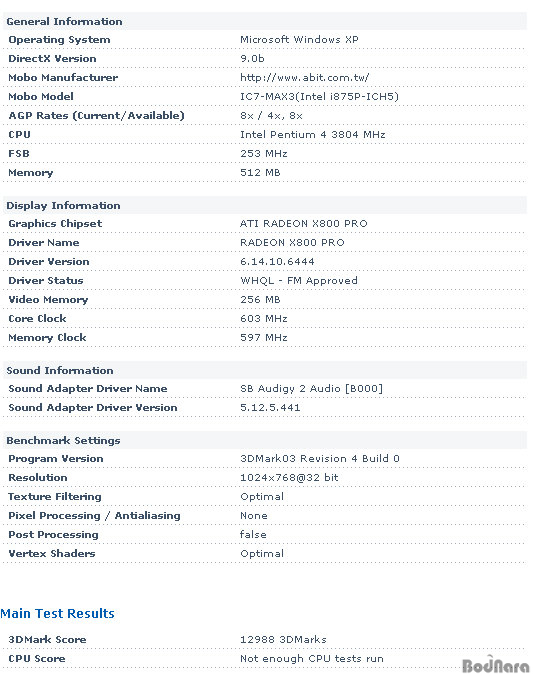 General Information

| | |
|---|---|
| Operating System | Microsoft Windows XP |
| DirectX Version | 9.0b |
| Mobo Manufacturer | http://www.abit.com.tw/ |
| Mobo Model | IC7-MAX3(Intel i875P-ICH5) |
| AGP Rates (Current/Available) | 8x / 4x, 8x |
| CPU | Intel Pentium 4 3804 MHz |
| FSB | 253 MHz |
| Memory | 512 MB |

Display Information

| | |
|---|---|
| Graphics Chipset | ATI RADEON X800 PRO |
| Driver Name | RADEON X800 PRO |
| Driver Version | 6.14.10.6444 |
| Driver Status | WHQL - FM Approved |
| Video Memory | 256 MB |
| Core Clock | 603 MHz |
| Memory Clock | 597 MHz |

Sound Information

| | |
|---|---|
| Sound Adapter Driver Name | SB Audigy 2 Audio [B000] |
| Sound Adapter Driver Version | 5.12.5.441 |

Benchmark Settings

| | |
|---|---|
| Program Version | 3DMark03 Revision 4 Build 0 |
| Resolution | 1024x768@32 bit |
| Texture Filtering | Optimal |
| Pixel Processing / Antialiasing | None |
| Post Processing | false |
| Vertex Shaders | Optimal |

Main Test Results

| | |
|---|---|
| 3DMark Score | 12988 3DMarks |
| CPU Score | Not enough CPU tests run |

BodNara